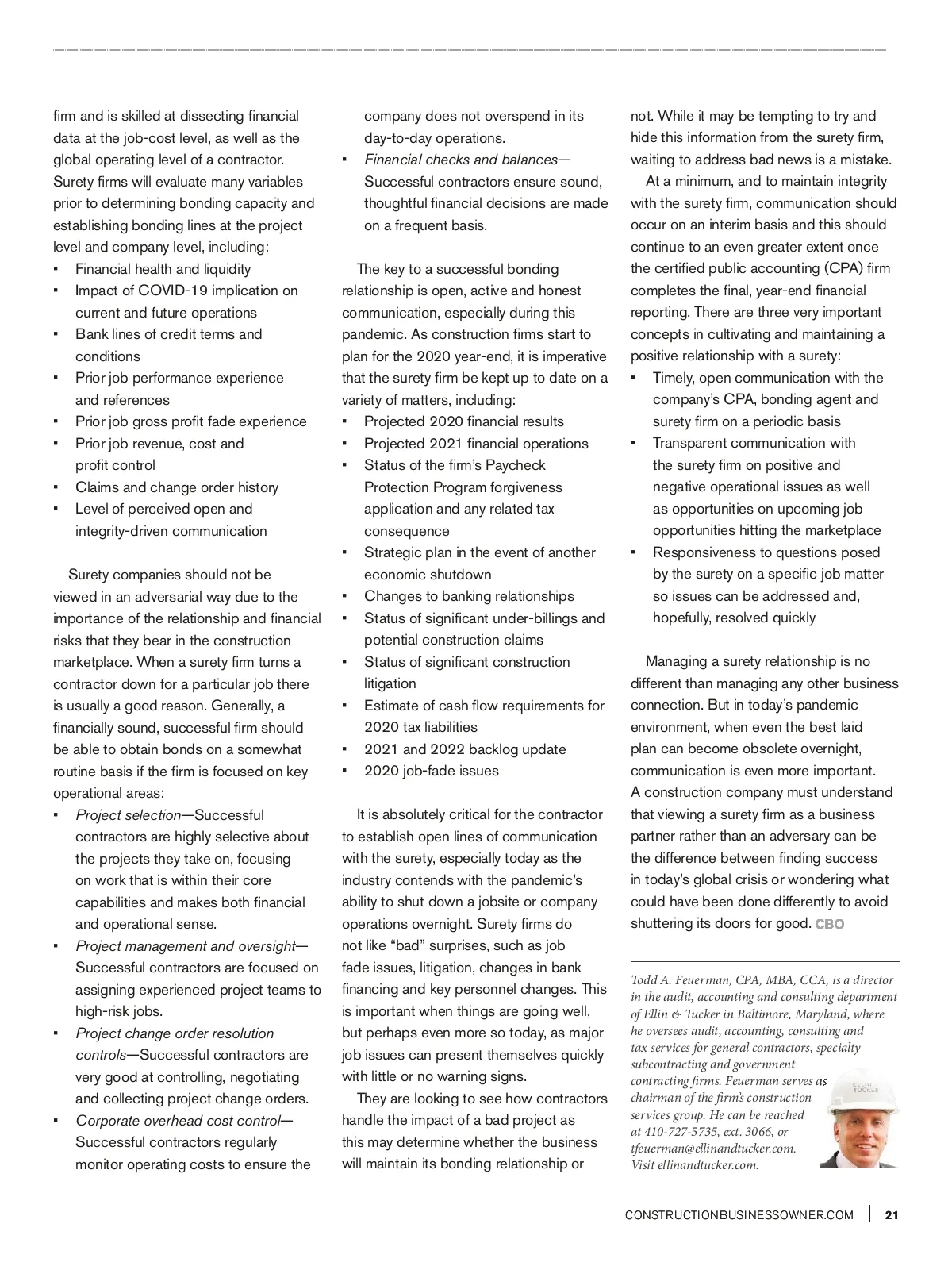 firm and is skilled at dissecting financial data at the job-cost level, as well as the global operating level of a contractor. Surety firms will evaluate many variables prior to determining bonding capacity and establishing bonding lines at the project level and company level, including:
▪ Financial health and liquidity
▪ Impact of COVID-19 implication on current and future operations
▪ Bank lines of credit terms and conditions
▪ Prior job performance experience and references
▪ Prior job gross profit fade experience
▪ Prior job revenue, cost and profit control
▪ Claims and change order history
▪ Level of perceived open and integrity-driven communication

Surety companies should not be viewed in an adversarial way due to the importance of the relationship and financial risks that they bear in the construction marketplace. When a surety firm turns a contractor down for a particular job there is usually a good reason. Generally, a financially sound, successful firm should be able to obtain bonds on a somewhat routine basis if the firm is focused on key operational areas:
▪ Project selection—Successful contractors are highly selective about the projects they take on, focusing on work that is within their core capabilities and makes both financial and operational sense.
▪ Project management and oversight—Successful contractors are focused on assigning experienced project teams to high-risk jobs.
▪ Project change order resolution controls—Successful contractors are very good at controlling, negotiating and collecting project change orders.
▪ Corporate overhead cost control—Successful contractors regularly monitor operating costs to ensure the company does not overspend in its day-to-day operations.
▪ Financial checks and balances—Successful contractors ensure sound, thoughtful financial decisions are made on a frequent basis.

The key to a successful bonding relationship is open, active and honest communication, especially during this pandemic. As construction firms start to plan for the 2020 year-end, it is imperative that the surety firm be kept up to date on a variety of matters, including:
▪ Projected 2020 financial results
▪ Projected 2021 financial operations
▪ Status of the firm's Paycheck Protection Program forgiveness application and any related tax consequence
▪ Strategic plan in the event of another economic shutdown
▪ Changes to banking relationships
▪ Status of significant under-billings and potential construction claims
▪ Status of significant construction litigation
▪ Estimate of cash flow requirements for 2020 tax liabilities
▪ 2021 and 2022 backlog update
▪ 2020 job-fade issues

It is absolutely critical for the contractor to establish open lines of communication with the surety, especially today as the industry contends with the pandemic's ability to shut down a jobsite or company operations overnight. Surety firms do not like "bad" surprises, such as job fade issues, litigation, changes in bank financing and key personnel changes. This is important when things are going well, but perhaps even more so today, as major job issues can present themselves quickly with little or no warning signs.

They are looking to see how contractors handle the impact of a bad project as this may determine whether the business will maintain its bonding relationship or not. While it may be tempting to try and hide this information from the surety firm, waiting to address bad news is a mistake.

At a minimum, and to maintain integrity with the surety firm, communication should occur on an interim basis and this should continue to an even greater extent once the certified public accounting (CPA) firm completes the final, year-end financial reporting. There are three very important concepts in cultivating and maintaining a positive relationship with a surety:
▪ Timely, open communication with the company's CPA, bonding agent and surety firm on a periodic basis
▪ Transparent communication with the surety firm on positive and negative operational issues as well as opportunities on upcoming job opportunities hitting the marketplace
▪ Responsiveness to questions posed by the surety on a specific job matter so issues can be addressed and, hopefully, resolved quickly

Managing a surety relationship is no different than managing any other business connection. But in today's pandemic environment, when even the best laid plan can become obsolete overnight, communication is even more important. A construction company must understand that viewing a surety firm as a business partner rather than an adversary can be the difference between finding success in today's global crisis or wondering what could have been done differently to avoid shuttering its doors for good. CBO

Todd A. Feuerman, CPA, MBA, CCA, is a director in the audit, accounting and consulting department of Ellin & Tucker in Baltimore, Maryland, where he oversees audit, accounting, consulting and tax services for general contractors, specialty subcontracting and government contracting firms. Feuerman serves as chairman of the firm's construction services group. He can be reached at 410-727-5735, ext. 3066, or tfeuerman@ellinandtucker.com. Visit ellinandtucker.com.

ELLIN TUCKER

CONSTRUCTIONBUSINESSOWNER.COM | 21